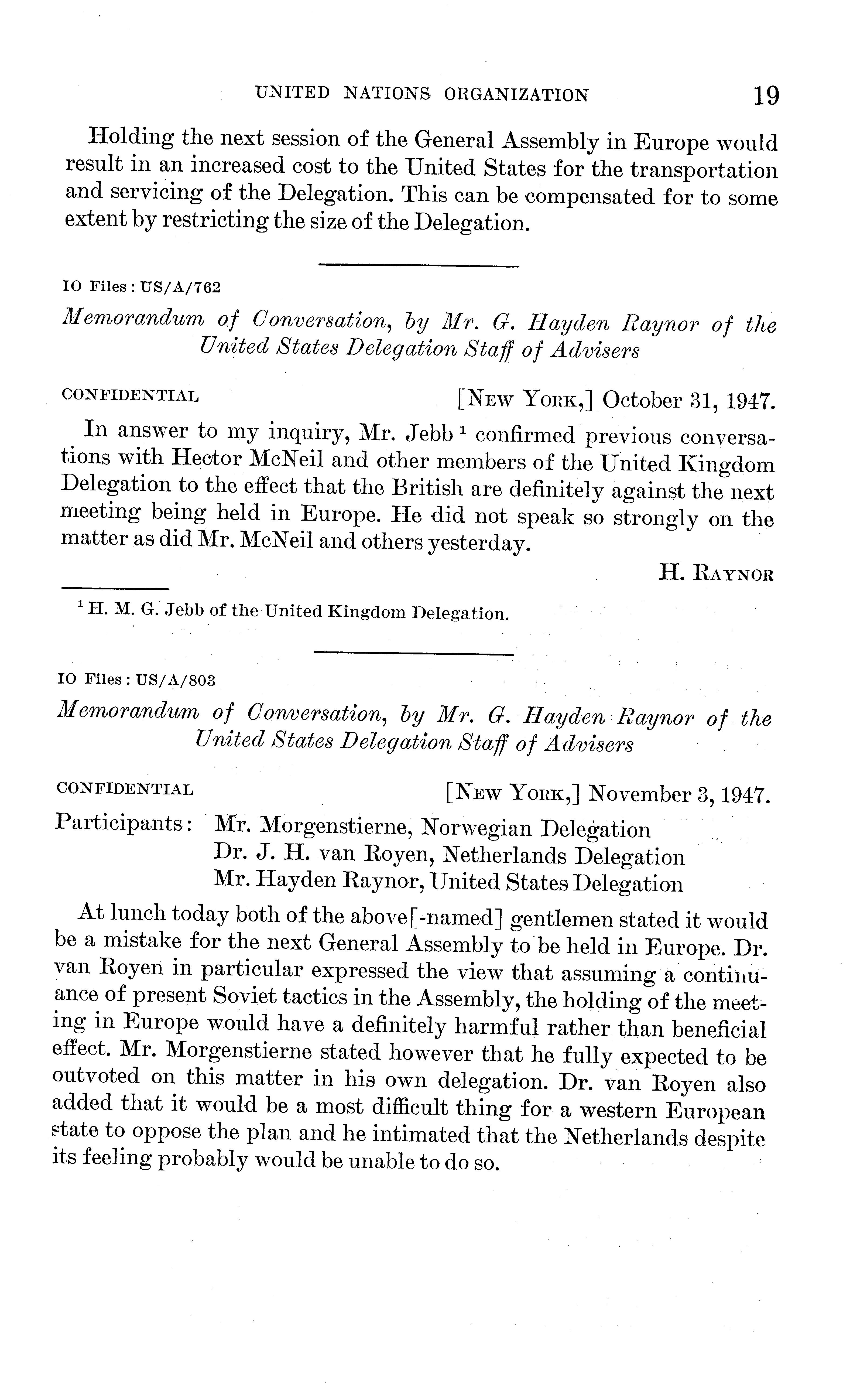 UNITED NATIONS ORGANIZATION 19

Holding the next session of the General Assembly in Europe would result in an increased cost to the United States for the transportation and servicing of the Delegation. This can be compensated for to some extent by restricting the size of the Delegation.

IO Files: US/A/762

Memorandum of Conversation, by Mr. G. Hayden Raynor of the United States Delegation Staff of Advisers

CONFIDENTIAL [NEW YORK,] October 31, 1947.

In answer to my inquiry, Mr. Jebb $^1$ confirmed previous conversations with Hector McNeil and other members of the United Kingdom Delegation to the effect that the British are definitely against the next meeting being held in Europe. He did not speak so strongly on the matter as did Mr. McNeil and others yesterday.

H. RAYNOR

$^1$ H. M. G. Jebb of the United Kingdom Delegation.

IO Files: US/A/803

Memorandum of Conversation, by Mr. G. Hayden Raynor of the United States Delegation Staff of Advisers

CONFIDENTIAL [NEW YORK,] November 3, 1947.

Participants: Mr. Morgenstierne, Norwegian Delegation
Dr. J. H. van Royen, Netherlands Delegation
Mr. Hayden Raynor, United States Delegation

At lunch today both of the above[-named] gentlemen stated it would be a mistake for the next General Assembly to be held in Europe. Dr. van Royen in particular expressed the view that assuming a continuance of present Soviet tactics in the Assembly, the holding of the meeting in Europe would have a definitely harmful rather than beneficial effect. Mr. Morgenstierne stated however that he fully expected to be outvoted on this matter in his own delegation. Dr. van Royen also added that it would be a most difficult thing for a western European state to oppose the plan and he intimated that the Netherlands despite its feeling probably would be unable to do so.